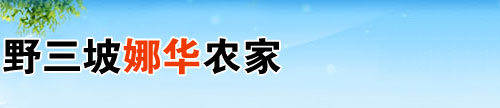 野三坡娜华农家